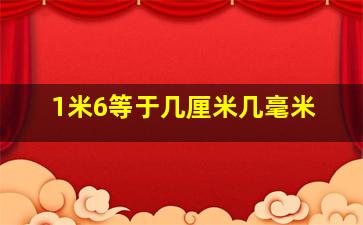 1米6等于几厘米几毫米